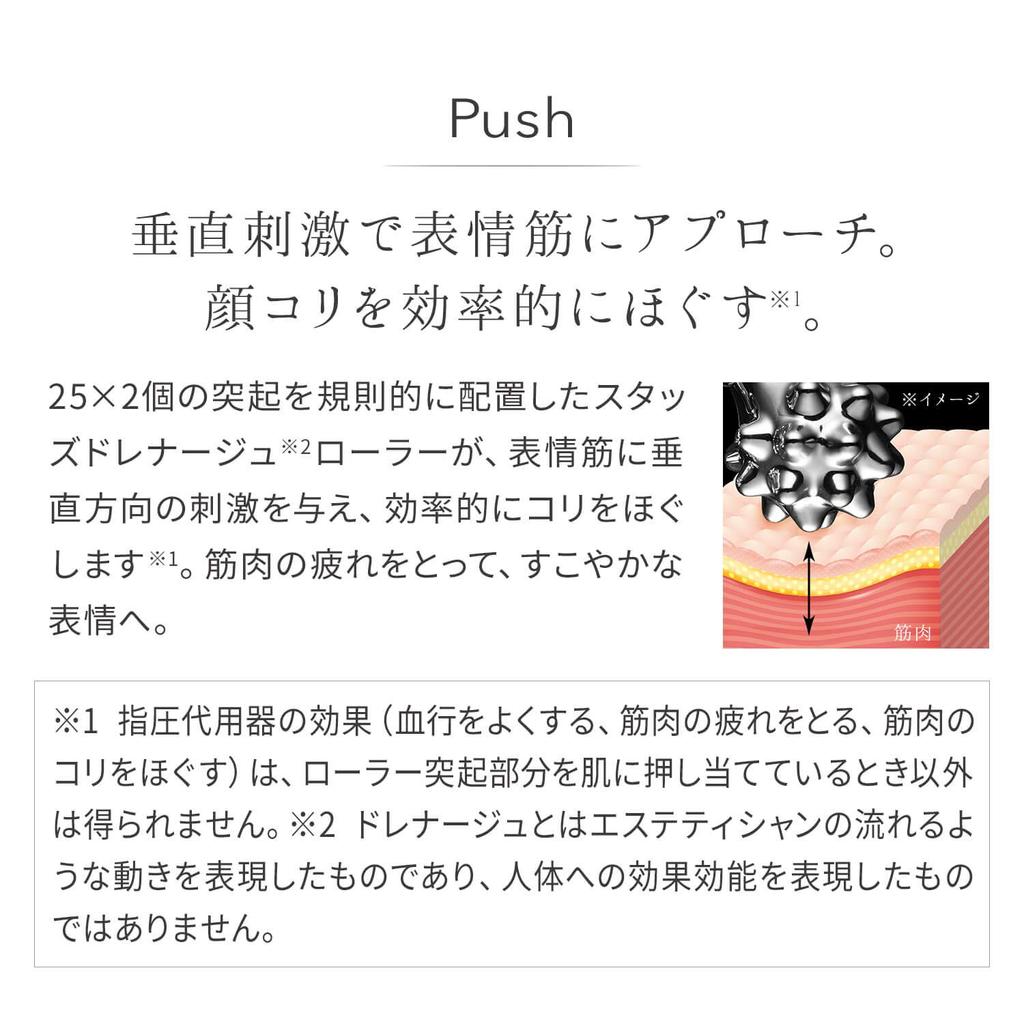 Push

垂直刺激で表情筋にアプローチ。
顔コリを効率的にほぐす※1。

25×2個の突起を規則的に配置したスタッズドレナージュ※2ローラーが、表情筋に垂直方向の刺激を与え、効率的にコリをほぐします※1。筋肉の疲れをとって、すこやかな表情へ。

※イメージ

筋肉

※1 指圧代用器の効果（血行をよくする、筋肉の疲れをとる、筋肉のコリをほぐす）は、ローラー突起部分を肌に押し当てているとき以外は得られません。※2 ドレナージュとはエステティシャンの流れるような動きを表現したものであり、人体への効果効能を表現したものではありません。